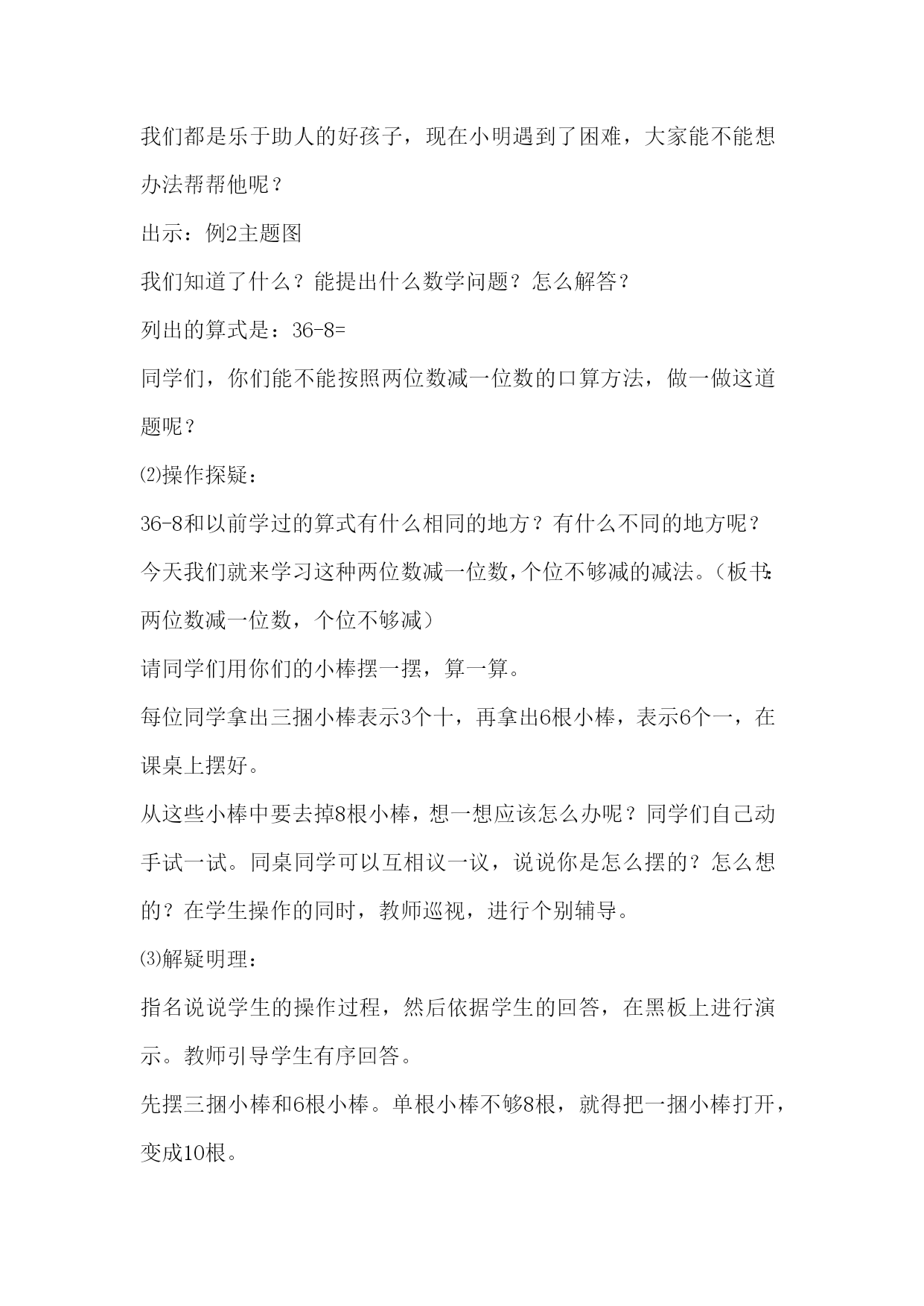 我们都是乐于助人的好孩子，现在小明遇到了困难，大家能不能想办法帮帮他呢？

出示：例2主题图

我们知道了什么？能提出什么数学问题？怎么解答？

列出的算式是：36-8=

同学们，你们能不能按照两位数减一位数的口算方法，做一做这道题呢？

⑵操作探疑：

36-8和以前学过的算式有什么相同的地方？有什么不同的地方呢？

今天我们就来学习这种两位数减一位数，个位不够减的减法。（板书：两位数减一位数，个位不够减）

请同学们用你们的小棒摆一摆，算一算。

每位同学拿出三捆小棒表示3个十，再拿出6根小棒，表示6个一，在课桌上摆好。

从这些小棒中要去掉8根小棒，想一想应该怎么办呢？同学们自己动手试一试。同桌同学可以互相议一议，说说你是怎么摆的？怎么想的？在学生操作的同时，教师巡视，进行个别辅导。

⑶解疑明理：

指名说说学生的操作过程，然后依据学生的回答，在黑板上进行演示。教师引导学生有序回答。

先摆三捆小棒和6根小棒。单根小棒不够8根，就得把一捆小棒打开，变成10根。